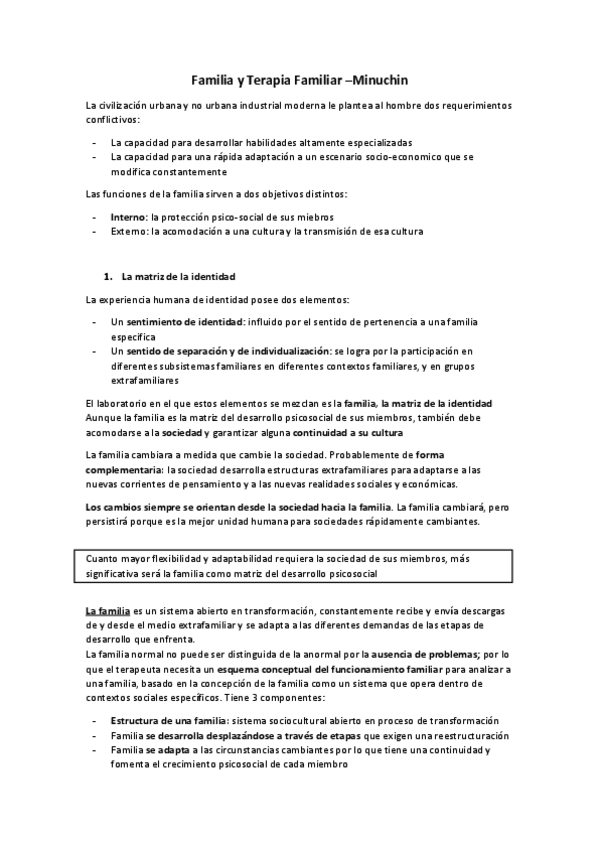 Familia y Terapia Familiar –Minuchin

La civilización urbana y no urbana industrial moderna le plantea al hombre dos requerimientos conflictivos:

- La capacidad para desarrollar habilidades altamente especializadas
- La capacidad para una rápida adaptación a un escenario socio-economico que se modifica constantemente

Las funciones de la familia sirven a dos objetivos distintos:

- Interno: la protección psico-social de sus miebros
- Externo: la acomodación a una cultura y la transmisión de esa cultura

1. La matriz de la identidad

La experiencia humana de identidad posee dos elementos:

- Un sentimiento de identidad: influido por el sentido de pertenencia a una familia especifica
- Un sentido de separación y de individualización: se logra por la participación en diferentes subsistemas familiares en diferentes contextos familiares, y en grupos extrafamiliares

El laboratorio en el que estos elementos se mezclan es la familia, la matriz de la identidad
Aunque la familia es la matriz del desarrollo psicosocial de sus miembros, también debe acomodarse a la sociedad y garantizar alguna continuidad a su cultura

La familia cambiara a medida que cambie la sociedad. Probablemente de forma complementaria: la sociedad desarrolla estructuras extrafamiliares para adaptarse a las nuevas corrientes de pensamiento y a las nuevas realidades sociales y económicas.

Los cambios siempre se orientan desde la sociedad hacia la familia. La familia cambiará, pero persistirá porque es la mejor unidad humana para sociedades rápidamente cambiantes.

Cuanto mayor flexibilidad y adaptabilidad requiera la sociedad de sus miembros, más significativa será la familia como matriz del desarrollo psicosocial

La familia es un sistema abierto en transformación, constantemente recibe y envía descargas de y desde el medio extrafamiliar y se adapta a las diferentes demandas de las etapas de desarrollo que enfrenta.
La familia normal no puede ser distinguida de la anormal por la ausencia de problemas; por lo que el terapeuta necesita un esquema conceptual del funcionamiento familiar para analizar a una familia, basado en la concepción de la familia como un sistema que opera dentro de contextos sociales específicos. Tiene 3 componentes:

- Estructura de una familia: sistema sociocultural abierto en proceso de transformación
- Familia se desarrolla desplazándose a través de etapas que exigen una reestructuración
- Familia se adapta a las circunstancias cambiantes por lo que tiene una continuidad y fomenta el crecimiento psicosocial de cada miembro